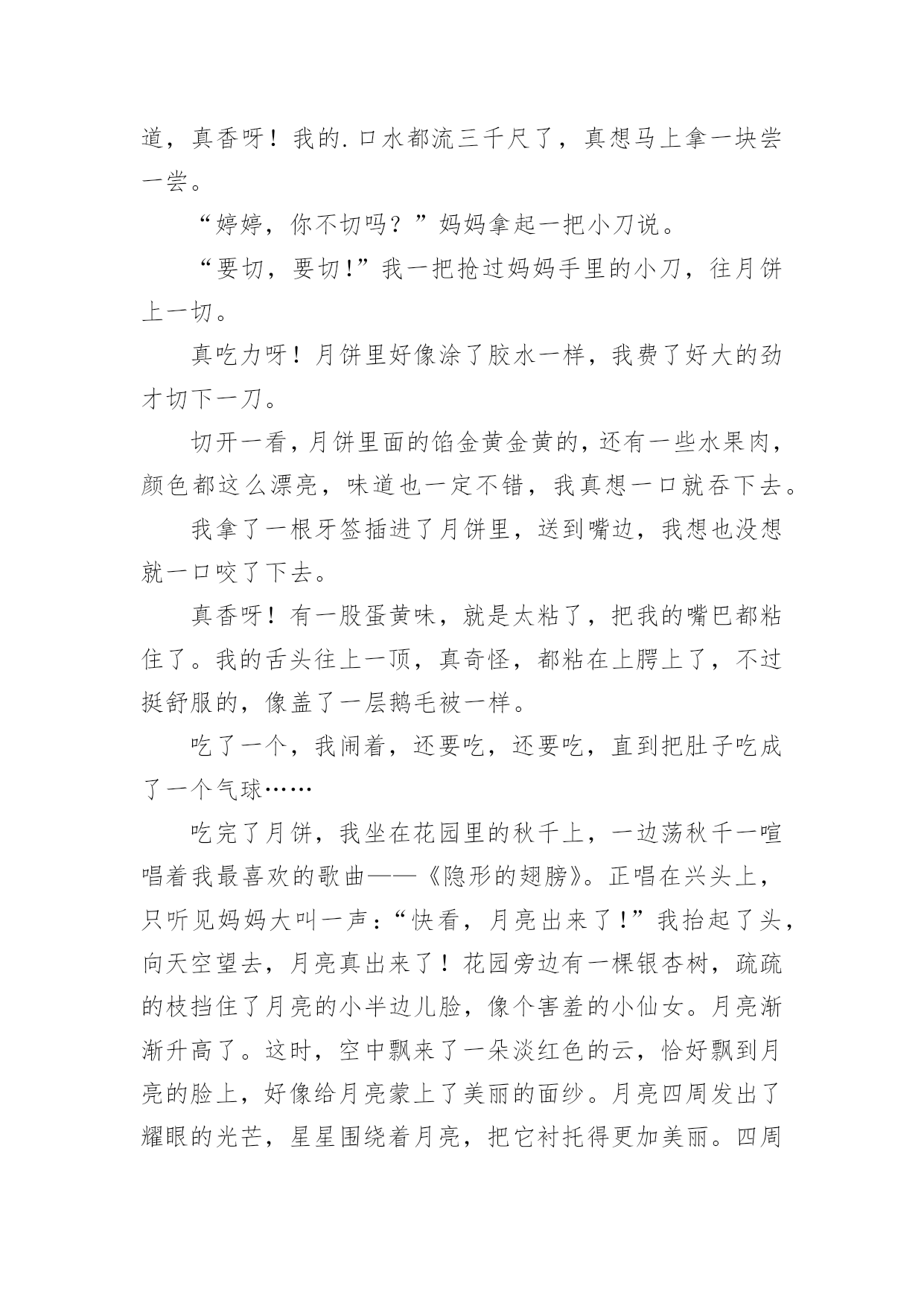 道，真香呀！我的.口水都流三千尺了，真想马上拿一块尝一尝。

“婷婷，你不切吗？”妈妈拿起一把小刀说。

“要切，要切!”我一把抢过妈妈手里的小刀，往月饼上一切。

真吃力呀！月饼里好像涂了胶水一样，我费了好大的劲才切下一刀。

切开一看，月饼里面的馅金黄金黄的，还有一些水果肉，颜色都这么漂亮，味道也一定不错，我真想一口就吞下去。

我拿了一根牙签插进了月饼里，送到嘴边，我想也没想就一口咬了下去。

真香呀！有一股蛋黄味，就是太粘了，把我的嘴巴都粘住了。我的舌头往上一顶，真奇怪，都粘在上腭上了，不过挺舒服的，像盖了一层鹅毛被一样。

吃了一个，我闹着，还要吃，还要吃，直到把肚子吃成了一个气球……

吃完了月饼，我坐在花园里的秋千上，一边荡秋千一喧唱着我最喜欢的歌曲——《隐形的翅膀》。正唱在兴头上，只听见妈妈大叫一声：“快看，月亮出来了!”我抬起了头，向天空望去，月亮真出来了！花园旁边有一棵银杏树，疏疏的枝挡住了月亮的小半边儿脸，像个害羞的小仙女。月亮渐渐升高了。这时，空中飘来了一朵淡红色的云，恰好飘到月亮的脸上，好像给月亮蒙上了美丽的面纱。月亮四周发出了耀眼的光芒，星星围绕着月亮，把它衬托得更加美丽。四周